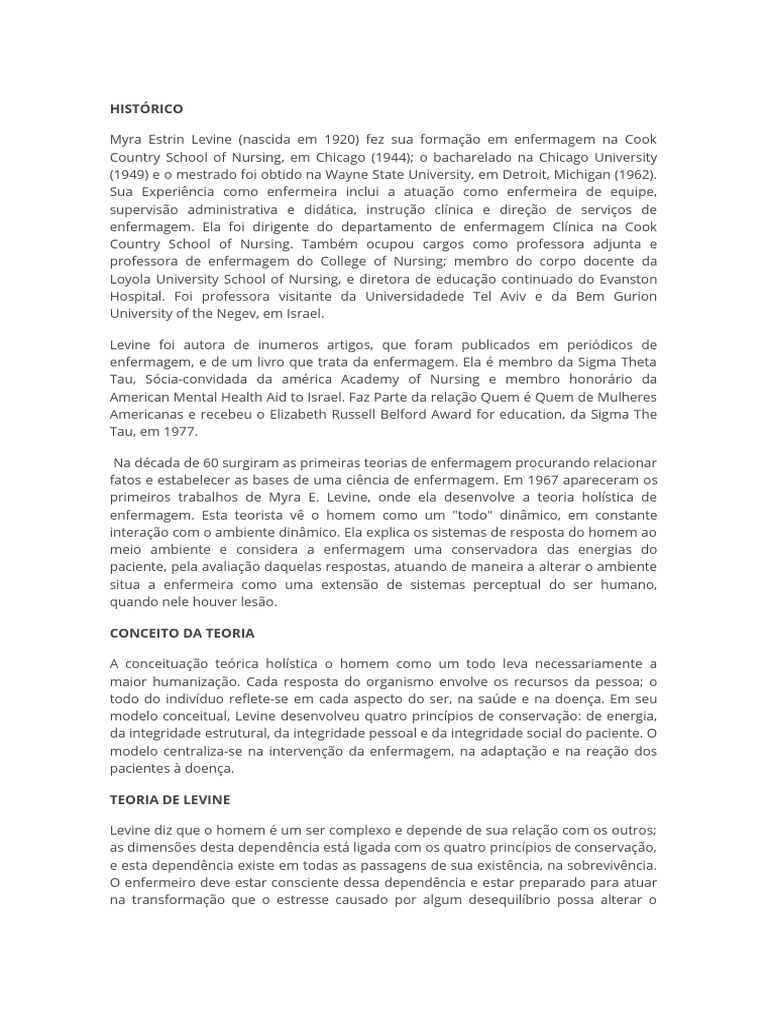 HISTÓRICO

Myra Estrin Levine (nascida em 1920) fez sua formação em enfermagem na Cook Country School of Nursing, em Chicago (1944); o bacharelado na Chicago University (1949) e o mestrado foi obtido na Wayne State University, em Detroit, Michigan (1962). Sua Experiência como enfermeira inclui a atuação como enfermeira de equipe, supervisão administrativa e didática, instrução clínica e direção de serviços de enfermagem. Ela foi dirigente do departamento de enfermagem Clínica na Cook Country School of Nursing. Também ocupou cargos como professora adjunta e professora de enfermagem do College of Nursing; membro do corpo docente da Loyola University School of Nursing, e diretora de educação continuado do Evanston Hospital. Foi professora visitante da Universidadede Tel Aviv e da Bem Gurion University of the Negev, em Israel.

Levine foi autora de inumeros artigos, que foram publicados em periódicos de enfermagem, e de um livro que trata da enfermagem. Ela é membro da Sigma Theta Tau, Sócia-convidada da américa Academy of Nursing e membro honorário da American Mental Health Aid to Israel. Faz Parte da relação Quem é Quem de Mulheres Americanas e recebeu o Elizabeth Russell Belford Award for education, da Sigma The Tau, em 1977.

Na década de 60 surgiram as primeiras teorias de enfermagem procurando relacionar fatos e estabelecer as bases de uma ciência de enfermagem. Em 1967 apareceram os primeiros trabalhos de Myra E. Levine, onde ela desenvolve a teoria holística de enfermagem. Esta teorista vê o homem como um "todo" dinâmico, em constante interação com o ambiente dinâmico. Ela explica os sistemas de resposta do homem ao meio ambiente e considera a enfermagem uma conservadora das energias do paciente, pela avaliação daquelas respostas, atuando de maneira a alterar o ambiente situa a enfermeira como uma extensão de sistemas perceptual do ser humano, quando nele houver lesão.

CONCEITO DA TEORIA

A conceituação teórica holística o homem como um todo leva necessariamente a maior humanização. Cada resposta do organismo envolve os recursos da pessoa; o todo do indivíduo reflete-se em cada aspecto do ser, na saúde e na doença. Em seu modelo conceitual, Levine desenvolveu quatro princípios de conservação: de energia, da integridade estrutural, da integridade pessoal e da integridade social do paciente. O modelo centraliza-se na intervenção da enfermagem, na adaptação e na reação dos pacientes à doença.

TEORIA DE LEVINE

Levine diz que o homem é um ser complexo e depende de sua relação com os outros; as dimensões desta dependência está ligada com os quatro princípios de conservação, e esta dependência existe em todas as passagens de sua existência, na sobrevivência. O enfermeiro deve estar consciente dessa dependência e estar preparado para atuar na transformação que o estresse causado por algum desequilíbrio possa alterar o